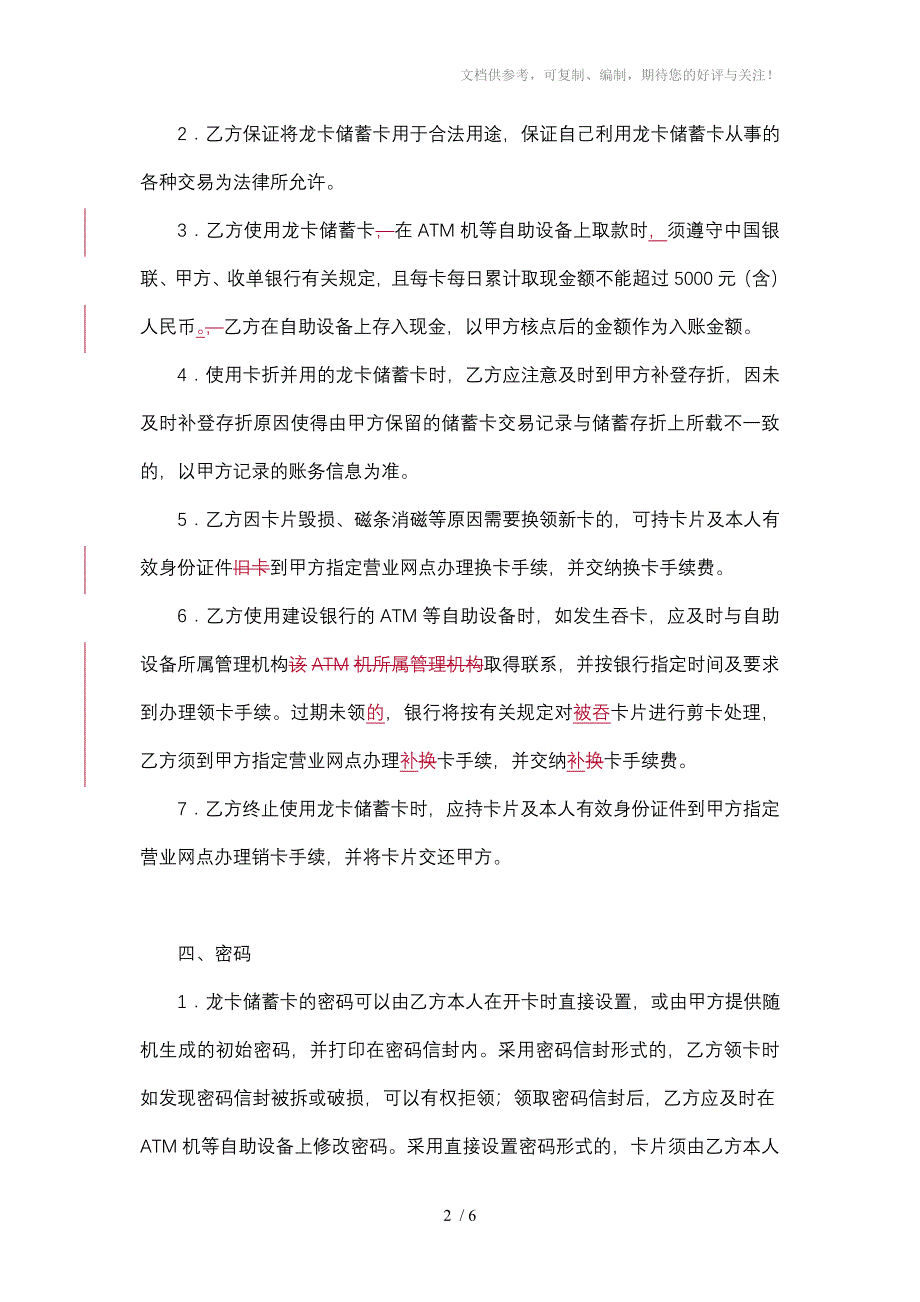 文档供参考，可复制、编制，期待您的好评与关注！

2．乙方保证将龙卡储蓄卡用于合法用途，保证自己利用龙卡储蓄卡从事的各种交易为法律所允许。

3．乙方使用龙卡储蓄卡，在 ATM 机等自助设备上取款时，须遵守中国银联、甲方、收单银行有关规定，且每卡每日累计取现金额不能超过 5000 元（含）人民币。，乙方在自助设备上存入现金，以甲方核点后的金额作为入账金额。

4．使用卡折并用的龙卡储蓄卡时，乙方应注意及时到甲方补登存折，因未及时补登存折原因使得由甲方保留的储蓄卡交易记录与储蓄存折上所载不一致的，以甲方记录的账务信息为准。

5．乙方因卡片毁损、磁条消磁等原因需要换领新卡的，可持卡片及本人有效身份证件旧卡到甲方指定营业网点办理换卡手续，并交纳换卡手续费。

6．乙方使用建设银行的 ATM 等自助设备时，如发生吞卡，应及时与自助设备所属管理机构该 ATM 机所属管理机构取得联系，并按银行指定时间及要求到办理领卡手续。过期未领的，银行将按有关规定对被吞卡片进行剪卡处理，乙方须到甲方指定营业网点办理补换卡手续，并交纳补换卡手续费。

7．乙方终止使用龙卡储蓄卡时，应持卡片及本人有效身份证件到甲方指定营业网点办理销卡手续，并将卡片交还甲方。

四、密码

1．龙卡储蓄卡的密码可以由乙方本人在开卡时直接设置，或由甲方提供随机生成的初始密码，并打印在密码信封内。采用密码信封形式的，乙方领卡时如发现密码信封被拆或破损，可以有权拒领；领取密码信封后，乙方应及时在 ATM 机等自助设备上修改密码。采用直接设置密码形式的，卡片须由乙方本人

2 / 6